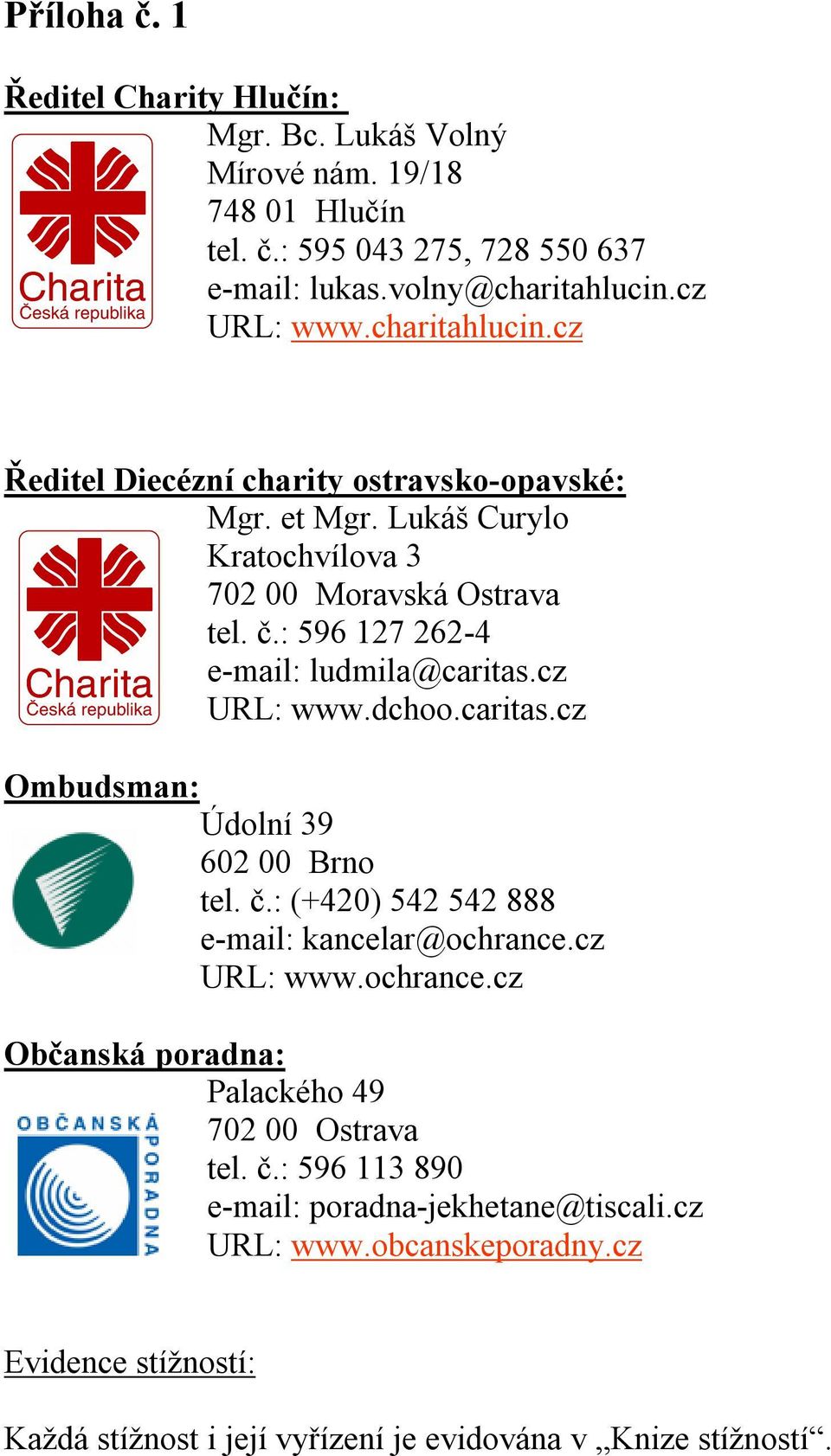 Příloha č. 1

Ředitel Charity Hlučín:

Charita
Česká republika

Mgr. Bc. Lukáš Volný
Mírové nám. 19/18
748 01 Hlučín
tel. č.: 595 043 275, 728 550 637
e-mail: lukas.volny@charitahlucin.cz
URL: www.charitahlucin.cz

Ředitel Diecézní charity ostravsko-opavské:

Charita
Česká republika

Mgr. et Mgr. Lukáš Curylo
Kratochvílova 3
702 00 Moravská Ostrava
tel. č.: 596 127 262-4
e-mail: ludmila@caritas.cz
URL: www.dchoo.caritas.cz

Ombudsman:

Údolní 39
602 00 Brno
tel. č.: (+420) 542 542 888
e-mail: kancelar@ochrance.cz
URL: www.ochrance.cz

Občanská poradna:

OBČANSKÁ PORADNA

Palackého 49
702 00 Ostrava
tel. č.: 596 113 890
e-mail: poradna-jekhetane@tiscali.cz
URL: www.obcanskeporadny.cz

Evidence stížností:

Každá stížnost i její vyřízení je evidována v „Knize stížností“.